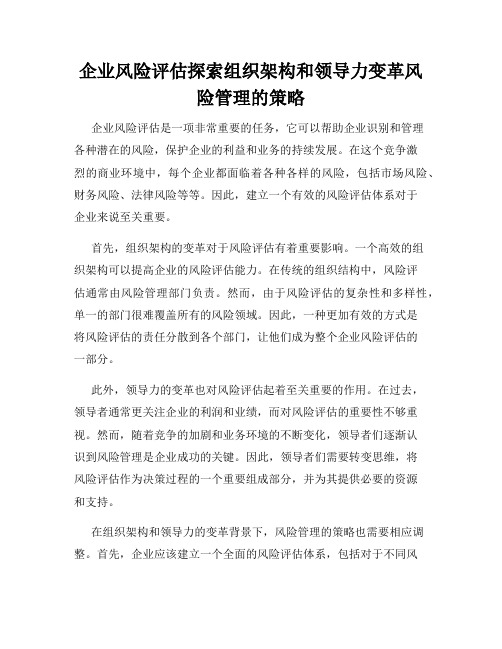 企业风险评估探索组织架构和领导力变革风险管理的策略

企业风险评估是一项非常重要的任务，它可以帮助企业识别和管理各种潜在的风险，保护企业的利益和业务的持续发展。在这个竞争激烈的商业环境中，每个企业都面临着各种各样的风险，包括市场风险、财务风险、法律风险等等。因此，建立一个有效的风险评估体系对于企业来说至关重要。

首先，组织架构的变革对于风险评估有着重要影响。一个高效的组织架构可以提高企业的风险评估能力。在传统的组织结构中，风险评估通常由风险管理部门负责。然而，由于风险评估的复杂性和多样性，单一的部门很难覆盖所有的风险领域。因此，一种更加有效的方式是将风险评估的责任分散到各个部门，让他们成为整个企业风险评估的一部分。

此外，领导力的变革也对风险评估起着至关重要的作用。在过去，领导者通常更关注企业的利润和业绩，而对风险评估的重要性不够重视。然而，随着竞争的加剧和业务环境的不断变化，领导者们逐渐认识到风险管理是企业成功的关键。因此，领导者们需要转变思维，将风险评估作为决策过程的一个重要组成部分，并为其提供必要的资源和支持。

在组织架构和领导力的变革背景下，风险管理的策略也需要相应调整。首先，企业应该建立一个全面的风险评估体系，包括对于不同风